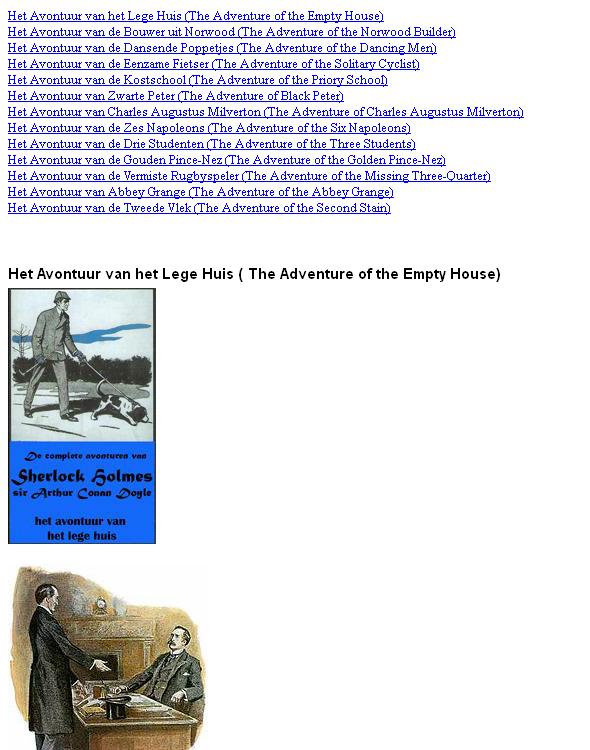 Het Avontuur van het Lege Huis (The Adventure of the Empty House)
Het Avontuur van de Bouwer uit Norwood (The Adventure of the Norwood Builder)
Het Avontuur van de Dansende Poppetjes (The Adventure of the Dancing Men)
Het Avontuur van de Eenzame Fietser (The Adventure of the Solitary Cyclist)
Het Avontuur van de Kostschool (The Adventure of the Priory School)
Het Avontuur van Zwarte Peter (The Adventure of Black Peter)
Het Avontuur van Charles Augustus Milverton (The Adventure of Charles Augustus Milverton)
Het Avontuur van de Zes Napoleons (The Adventure of the Six Napoleons)
Het Avontuur van de Drie Studenten (The Adventure of the Three Students)
Het Avontuur van de Gouden Pince-Nez (The Adventure of the Golden Pince-Nez)
Het Avontuur van de Vermiste Rugbyspeler (The Adventure of the Missing Three-Quarter)
Het Avontuur van Abbey Grange (The Adventure of the Abbey Grange)
Het Avontuur van de Tweede Vlek (The Adventure of the Second Stain)

Het Avontuur van het Lege Huis ( The Adventure of the Empty House)

De complete avonturen van
Sherlock Holmes
sir Arthur Conan Doyle
het avontuur van
het lege huis